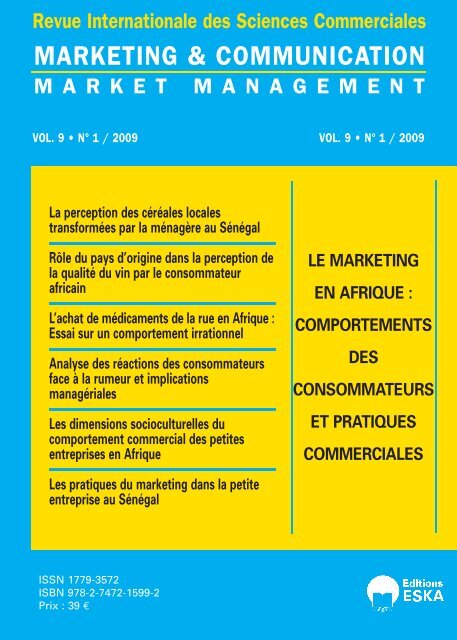 Revue Internationale des Sciences Commerciales

MARKETING & COMMUNICATION

MARKET MANAGEMENT

VOL. 9 • N° 1 / 2009

VOL. 9 • N° 1 / 2009

La perception des céréales locales transformées par la ménagère au Sénégal

Rôle du pays d'origine dans la perception de la qualité du vin par le consommateur africain

L'achat de médicaments de la rue en Afrique : Essai sur un comportement irrationnel

Analyse des réactions des consommateurs face à la rumeur et implications managériales

Les dimensions socioculturelles du comportement commercial des petites entreprises en Afrique

Les pratiques du marketing dans la petite entreprise au Sénégal

LE MARKETING EN AFRIQUE : COMPORTEMENTS DES CONSOMMATEURS ET PRATIQUES COMMERCIALES

ISSN 1779-3572
ISBN 978-2-7472-1599-2
Prix : 39 €

Editions ESKA